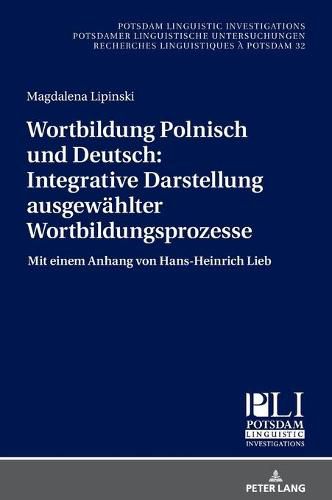 POTSDAM LINGUISTIC INVESTIGATIONS
POTSDAMER LINGUISTISCHE UNTERSUCHUNGEN
RECHERCHES LINGUISTIQUES À POTSDAM 32

Magdalena Lipinski

Wortbildung Polnisch und Deutsch: Integrative Darstellung ausgewählter Wortbildungsprozesse

Mit einem Anhang von Hans-Heinrich Lieb

PLI
POTSDAM
LINGUISTIC
INVESTIGATIONS

PETER LANG